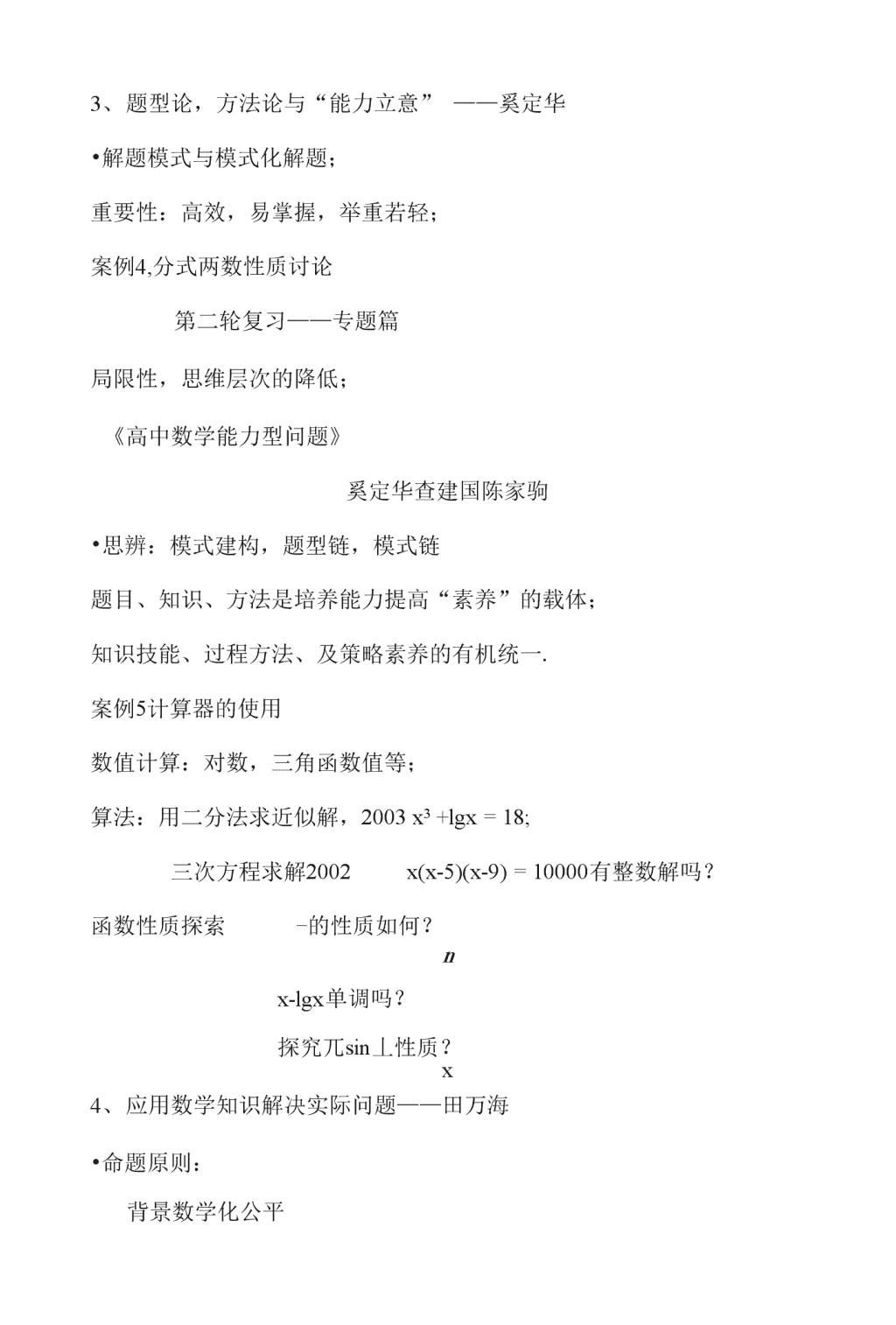 3、题型论，方法论与“能力立意” ——奚定华

•解题模式与模式化解题；

重要性：高效，易掌握，举重若轻；

案例4,分式两数性质讨论

第二轮复习——专题篇

局限性，思维层次的降低；

《高中数学能力型问题》

奚定华查建国陈家驹

•思辨：模式建构，题型链，模式链

题目、知识、方法是培养能力提高“素养”的载体；

知识技能、过程方法、及策略素养的有机统一.

案例5计算器的使用

数值计算：对数，三角函数值等；

算法：用二分法求近似解，2003 $x^3$ +lgx = 18;

三次方程求解2002 x(x-5)(x-9) = 10000有整数解吗？

函数性质探索 -的性质如何？
n

x-lgx单调吗？

探究兀sin⊥性质？
x

4、应用数学知识解决实际问题——田万海

•命题原则：

背景数学化公平